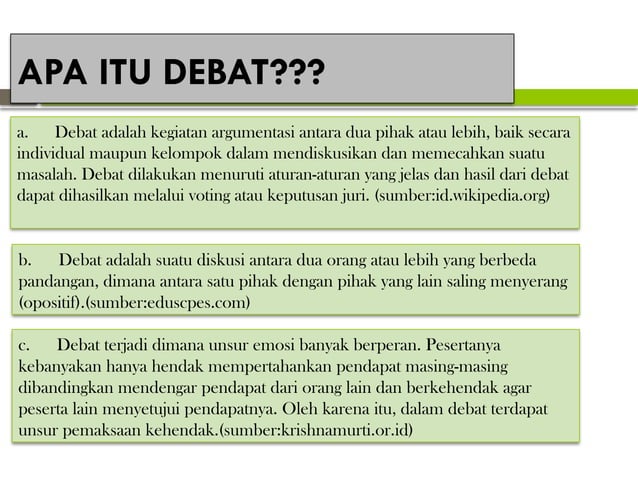 APA ITU DEBAT???

a. Debat adalah kegiatan argumentasi antara dua pihak atau lebih, baik secara individual maupun kelompok dalam mendiskusikan dan memecahkan suatu masalah. Debat dilakukan menuruti aturan-aturan yang jelas dan hasil dari debat dapat dihasilkan melalui voting atau keputusan juri. (sumber:id.wikipedia.org)

b. Debat adalah suatu diskusi antara dua orang atau lebih yang berbeda pandangan, dimana antara satu pihak dengan pihak yang lain saling menyerang (opositif).(sumber:eduscpes.com)

c. Debat terjadi dimana unsur emosi banyak berperan. Pesertanya kebanyakan hanya hendak mempertahankan pendapat masing-masing dibandingkan mendengar pendapat dari orang lain dan berkehendak agar peserta lain menyetujui pendapatnya. Oleh karena itu, dalam debat terdapat unsur pemaksaan kehendak.(sumber:krishnamurti.or.id)